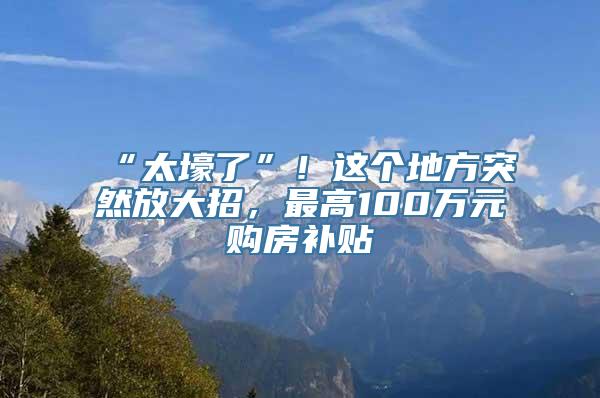 “太壕了”！这个地方突然放大招，最高100万元购房补贴